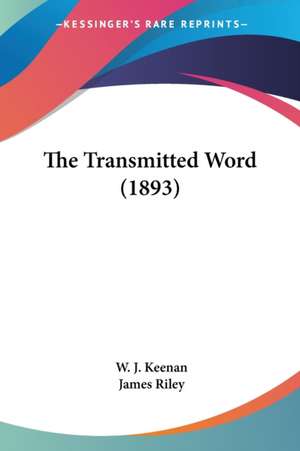 —KESSINGER'S RARE REPRINTS—

The Transmitted Word (1893)

W. J. Keenan
James Riley